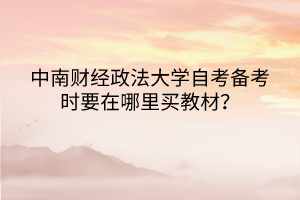 中南财经政法大学自考备考时要在哪里买教材？